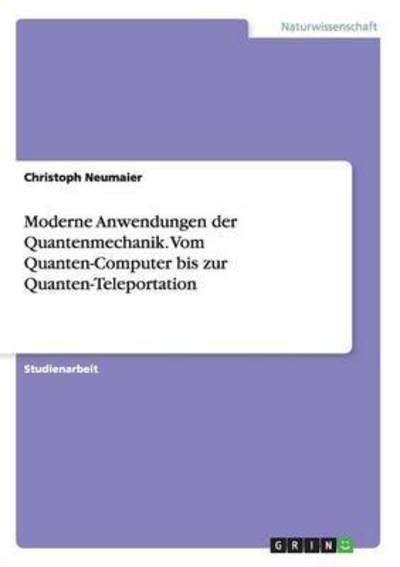 Naturwissenschaft

Christoph Neumaier

Moderne Anwendungen der Quantenmechanik. Vom Quanten-Computer bis zur Quanten-Teleportation

Studienarbeit

GRIN